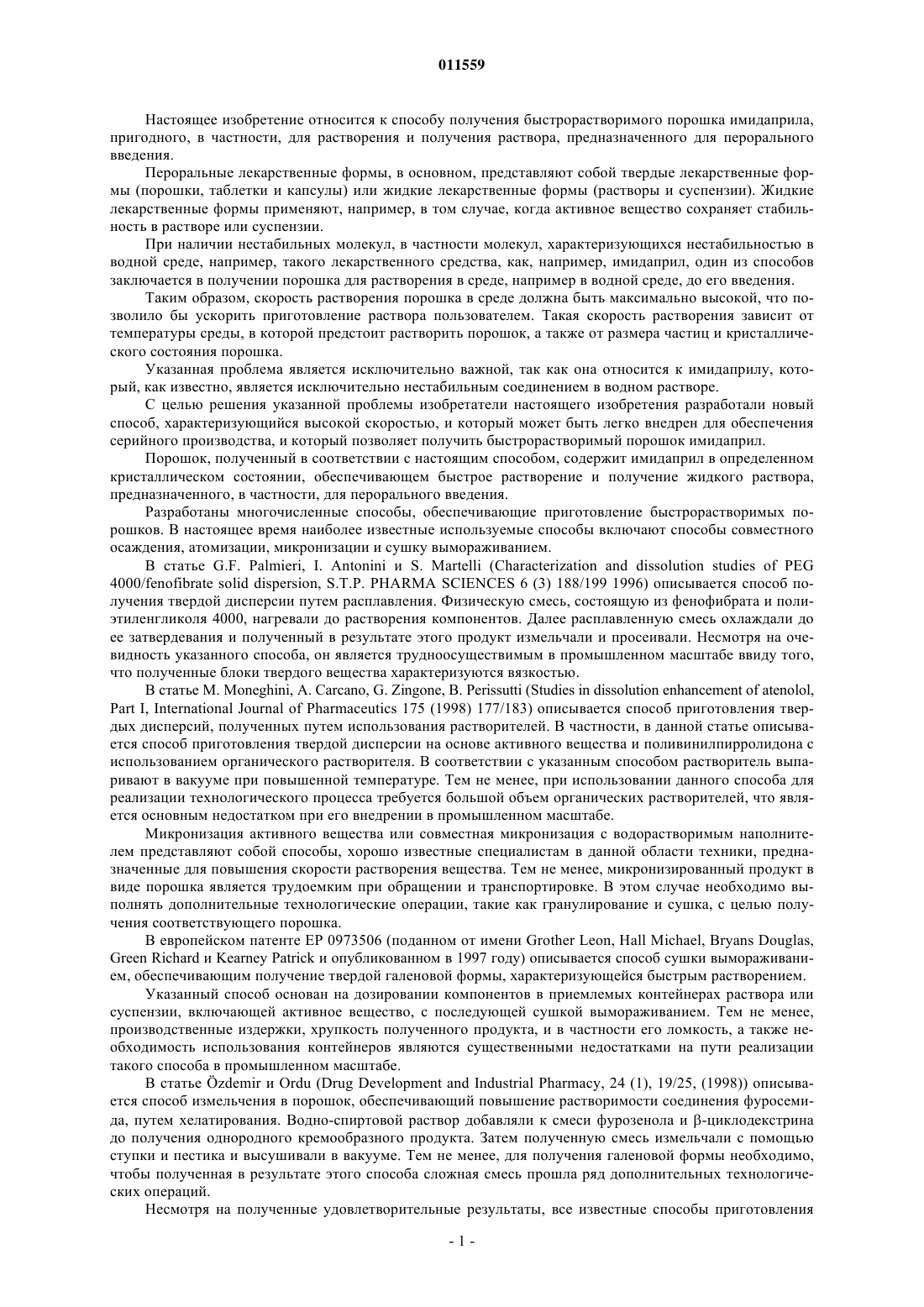 011559

Настоящее изобретение относится к способу получения быстрорастворимого порошка имидаприла, пригодного, в частности, для растворения и получения раствора, предназначенного для перорального введения.

Пероральные лекарственные формы, в основном, представляют собой твердые лекарственные формы (порошки, таблетки и капсулы) или жидкие лекарственные формы (растворы и суспензии). Жидкие лекарственные формы применяют, например, в том случае, когда активное вещество сохраняет стабильность в растворе или суспензии.

При наличии нестабильных молекул, в частности молекул, характеризующихся нестабильностью в водной среде, например, такого лекарственного средства, как, например, имидаприл, один из способов заключается в получении порошка для растворения в среде, например в водной среде, до его введения.

Таким образом, скорость растворения порошка в среде должна быть максимально высокой, что позволило бы ускорить приготовление раствора пользователем. Такая скорость растворения зависит от температуры среды, в которой предстоит растворить порошок, а также от размера частиц и кристаллического состояния порошка.

Указанная проблема является исключительно важной, так как она относится к имидаприлу, который, как известно, является исключительно нестабильным соединением в водном растворе.

С целью решения указанной проблемы изобретатели настоящего изобретения разработали новый способ, характеризующийся высокой скоростью, и который может быть легко внедрен для обеспечения серийного производства, и который позволяет получить быстрорастворимый порошок имидаприл.

Порошок, полученный в соответствии с настоящим способом, содержит имидаприл в определенном кристаллическом состоянии, обеспечивающем быстрое растворение и получение жидкого раствора, предназначенного, в частности, для перорального введения.

Разработаны многочисленные способы, обеспечивающие приготовление быстрорастворимых порошков. В настоящее время наиболее известные используемые способы включают способы совместного осаждения, атомизации, микронизации и сушку вымораживанием.

В статье G.F. Palmieri, I. Antonini и S. Martelli (Characterization and dissolution studies of PEG 4000/fenofibrate solid dispersion, S.T.P. PHARMA SCIENCES 6 (3) 188/199 1996) описывается способ получения твердой дисперсии путем расплавления. Физическую смесь, состоящую из фенофибрата и полиэтиленгликоля 4000, нагревали до растворения компонентов. Далее расплавленную смесь охлаждали до ее затвердевания и полученный в результате этого продукт измельчали и просеивали. Несмотря на очевидность указанного способа, он является трудноосуществимым в промышленном масштабе ввиду того, что полученные блоки твердого вещества характеризуются вязкостью.

В статье M. Moneghini, A. Carcano, G. Zingone, B. Perissutti (Studies in dissolution enhancement of atenolol, Part I, International Journal of Pharmaceutics 175 (1998) 177/183) описывается способ приготовления твердых дисперсий, полученных путем использования растворителей. В частности, в данной статье описывается способ приготовления твердой дисперсии на основе активного вещества и поливинилпирролидона с использованием органического растворителя. В соответствии с указанным способом растворитель выпаривают в вакууме при повышенной температуре. Тем не менее, при использовании данного способа для реализации технологического процесса требуется большой объем органических растворителей, что является основным недостатком при его внедрении в промышленном масштабе.

Микронизация активного вещества или совместная микронизация с водорастворимым наполнителем представляют собой способы, хорошо известные специалистам в данной области техники, предназначенные для повышения скорости растворения вещества. Тем не менее, микронизированный продукт в виде порошка является трудоемким при обращении и транспортировке. В этом случае необходимо выполнять дополнительные технологические операции, такие как гранулирование и сушка, с целью получения соответствующего порошка.

В европейском патенте EP 0973506 (поданном от имени Grother Leon, Hall Michael, Bryans Douglas, Green Richard и Kearney Patrick и опубликованном в 1997 году) описывается способ сушки вымораживанием, обеспечивающим получение твердой галеновой формы, характеризующейся быстрым растворением.

Указанный способ основан на дозировании компонентов в приемлемых контейнерах раствора или суспензии, включающей активное вещество, с последующей сушкой вымораживанием. Тем не менее, производственные издержки, хрупкость полученного продукта, и в частности его ломкость, а также необходимость использования контейнеров являются существенными недостатками на пути реализации такого способа в промышленном масштабе.

В статье Özdemir и Ordu (Drug Development and Industrial Pharmacy, 24 (1), 19/25, (1998)) описывается способ измельчения в порошок, обеспечивающий повышение растворимости соединения фуросемида, путем хелатирования. Водно-спиртовой раствор добавляли к смеси фурозенола и β-циклодекстрина до получения однородного кремообразного продукта. Затем полученную смесь измельчали с помощью ступки и пестика и высушивали в вакууме. Тем не менее, для получения галеновой формы необходимо, чтобы полученная в результате этого способа сложная смесь прошла ряд дополнительных технологических операций.

Несмотря на полученные удовлетворительные результаты, все известные способы приготовления

- 1 -